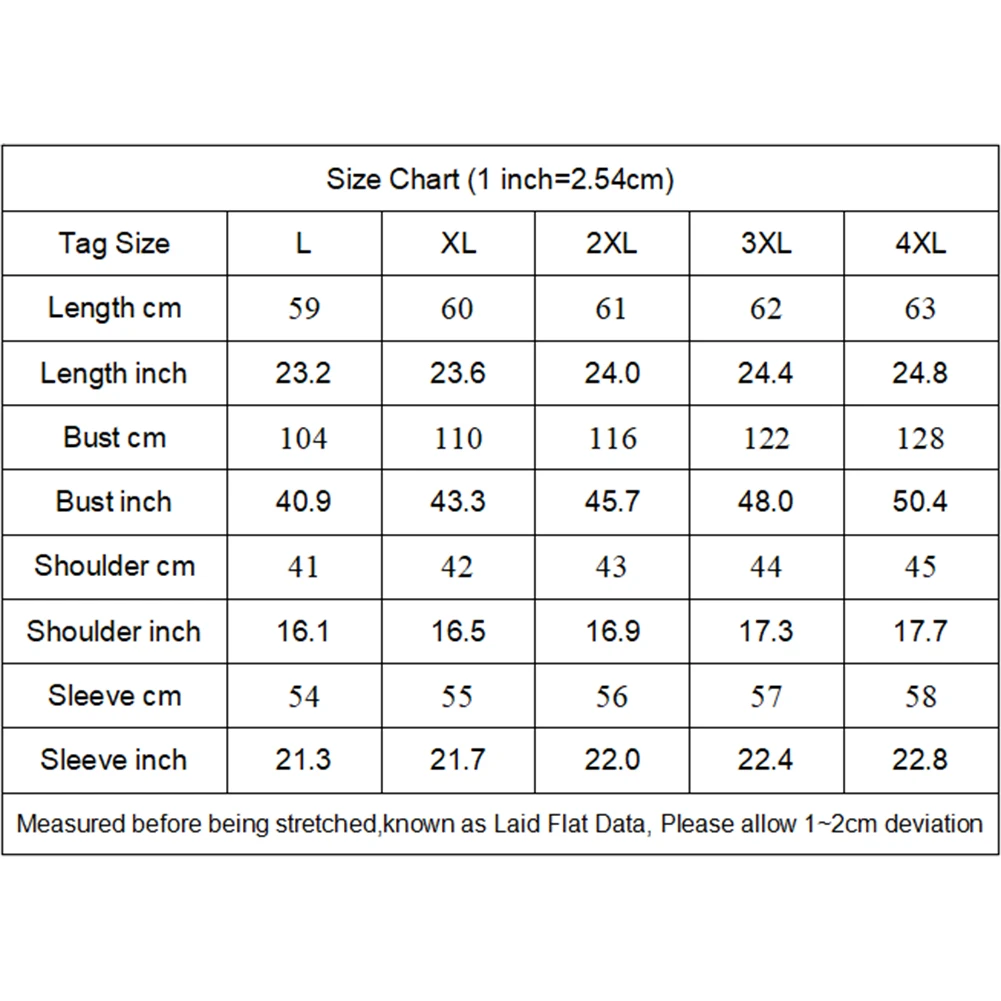 Size Chart (1 inch=2.54cm)

| Tag Size | L | XL | 2XL | 3XL | 4XL |
|---|---|---|---|---|---|
| Length cm | 59 | 60 | 61 | 62 | 63 |
| Length inch | 23.2 | 23.6 | 24.0 | 24.4 | 24.8 |
| Bust cm | 104 | 110 | 116 | 122 | 128 |
| Bust inch | 40.9 | 43.3 | 45.7 | 48.0 | 50.4 |
| Shoulder cm | 41 | 42 | 43 | 44 | 45 |
| Shoulder inch | 16.1 | 16.5 | 16.9 | 17.3 | 17.7 |
| Sleeve cm | 54 | 55 | 56 | 57 | 58 |
| Sleeve inch | 21.3 | 21.7 | 22.0 | 22.4 | 22.8 |

Measured before being stretched,known as Laid Flat Data, Please allow 1~2cm deviation